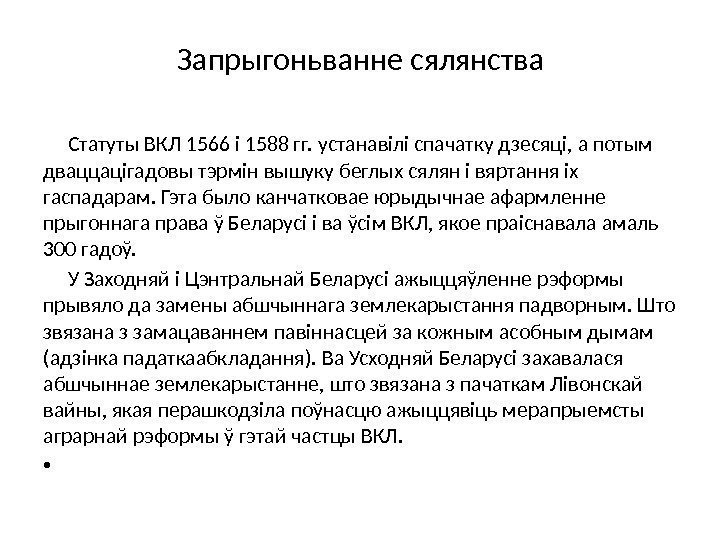 Запрыгоньванне сялянства

Статуты ВКЛ 1566 і 1588 гг. устанавілі спачатку дзесяці, а потым дваццацігадовы тэрмін вышуку беглых сялян і вяртання іх гаспадарам. Гэта было канчатковае юрыдычнае афармленне прыгоннага права ў Беларусі і ва ўсім ВКЛ, якое праіснавала амаль 300 гадоў.

У Заходняй і Цэнтральнай Беларусі ажыццяўленне рэформы прывяло да замены абшчыннага землекарыстання падворным. Што звязана з замацаваннем павіннасцей за кожным асобным дымам (адзінка падаткаабкладання). Ва Усходняй Беларусі захавалася абшчыннае землекарыстанне, што звязана з пачаткам Лівонскай вайны, якая перашкодзіла поўнасцю ажыццявіць мерапрыемсты аграрнай рэформы ў гэтай частцы ВКЛ.

•